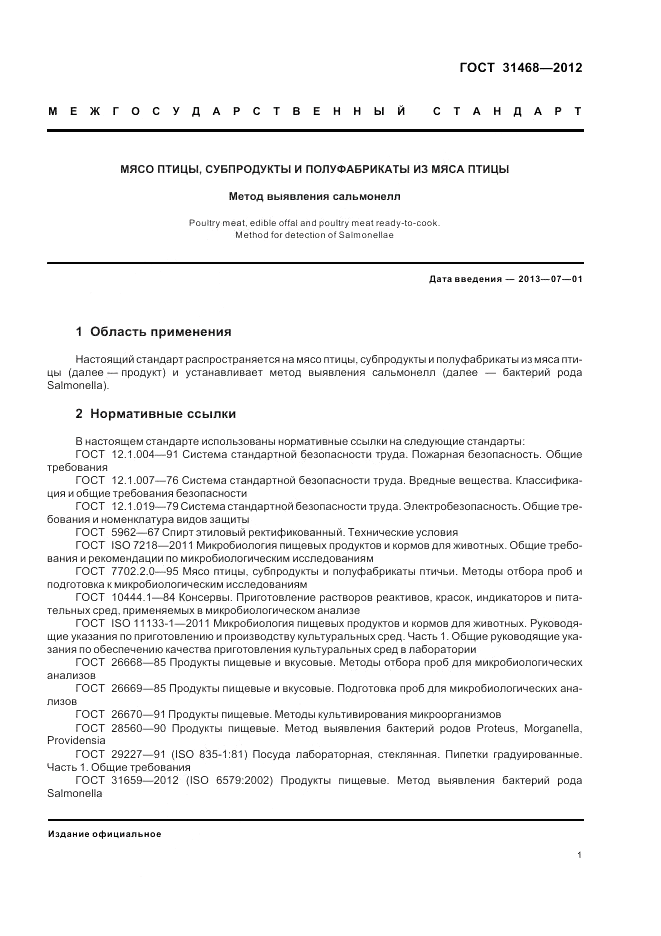 ГОСТ 31468—2012

МЕЖГОСУДАРСТВЕННЫЙ СТАНДАРТ

МЯСО ПТИЦЫ, СУБПРОДУКТЫ И ПОЛУФАБРИКАТЫ ИЗ МЯСА ПТИЦЫ

Метод выявления сальмонелл

Poultry meat, edible offal and poultry meat ready-to-cook. Method for detection of Salmonellae

Дата введения — 2013—07—01

1 Область применения

Настоящий стандарт распространяется на мясо птицы, субпродукты и полуфабрикаты из мяса птицы (далее — продукт) и устанавливает метод выявления сальмонелл (далее — бактерий рода Salmonella).

2 Нормативные ссылки

В настоящем стандарте использованы нормативные ссылки на следующие стандарты:
ГОСТ 12.1.004—91 Система стандартной безопасности труда. Пожарная безопасность. Общие требования
ГОСТ 12.1.007—76 Система стандартной безопасности труда. Вредные вещества. Классификация и общие требования безопасности
ГОСТ 12.1.019—79 Система стандартной безопасности труда. Электробезопасность. Общие требования и номенклатура видов защиты
ГОСТ 5962—67 Спирт этиловый ректификованный. Технические условия
ГОСТ ISO 7218—2011 Микробиология пищевых продуктов и кормов для животных. Общие требования и рекомендации по микробиологическим исследованиям
ГОСТ 7702.2.0—95 Мясо птицы, субпродукты и полуфабрикаты птичьи. Методы отбора проб и подготовка к микробиологическим исследованиям
ГОСТ 10444.1—84 Консервы. Приготовление растворов реактивов, красок, индикаторов и питательных сред, применяемых в микробиологическом анализе
ГОСТ ISO 11133-1—2011 Микробиология пищевых продуктов и кормов для животных. Руководящие указания по приготовлению и производству культуральных сред. Часть 1. Общие руководящие указания по обеспечению качества приготовления культуральных сред в лаборатории
ГОСТ 26668—85 Продукты пищевые и вкусовые. Методы отбора проб для микробиологических анализов
ГОСТ 26669—85 Продукты пищевые и вкусовые. Подготовка проб для микробиологических анализов
ГОСТ 26670—91 Продукты пищевые. Методы культивирования микроорганизмов
ГОСТ 28560—90 Продукты пищевые. Метод выявления бактерий родов Proteus, Morganella, Providensia
ГОСТ 29227—91 (ISO 835-1:81) Посуда лабораторная, стеклянная. Пипетки градуированные. Часть 1. Общие требования
ГОСТ 31659—2012 (ISO 6579:2002) Продукты пищевые. Метод выявления бактерий рода Salmonella

Издание официальное

1